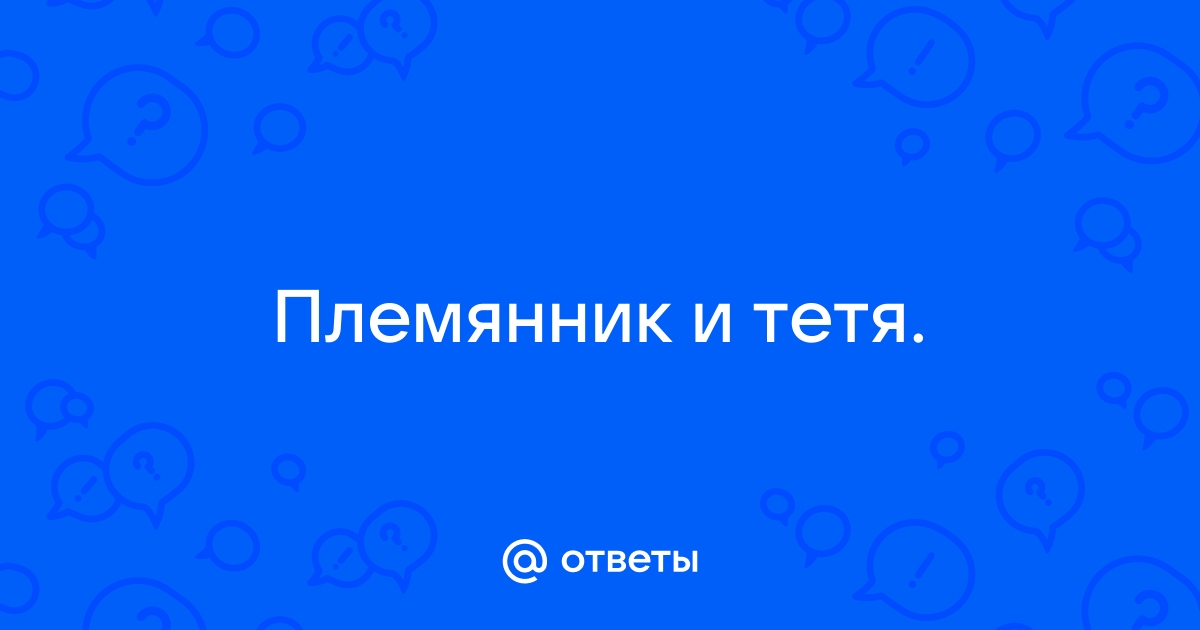 Племянник и тетя.

@ ответы